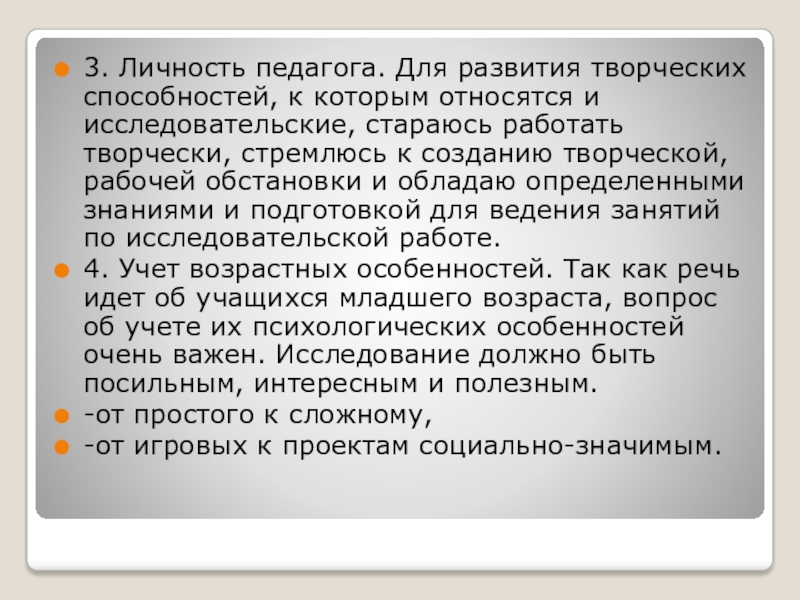 • 3. Личность педагога. Для развития творческих способностей, к которым относятся и исследовательские, стараюсь работать творчески, стремлюсь к созданию творческой, рабочей обстановки и обладаю определенными знаниями и подготовкой для ведения занятий по исследовательской работе.
• 4. Учет возрастных особенностей. Так как речь идет об учащихся младшего возраста, вопрос об учете их психологических особенностей очень важен. Исследование должно быть посильным, интересным и полезным.
• -от простого к сложному,
• -от игровых к проектам социально-значимым.